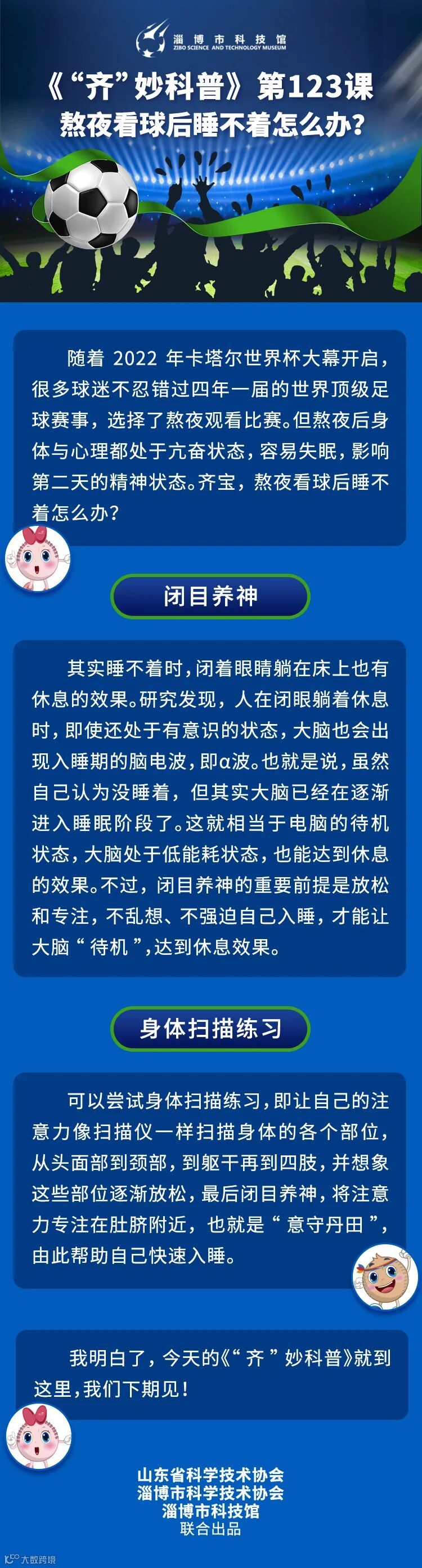 淄博市科技馆
ZIBO SCIENCE AND TECHNOLOGY MUSEUM

《“齐”妙科普》第123课
熬夜看球后睡不着怎么办?

随着2022年卡塔尔世界杯大幕开启，很多球迷不忍错过四年一届的世界顶级足球赛事，选择了熬夜观看比赛。但熬夜后身体与心理都处于亢奋状态，容易失眠，影响第二天的精神状态。齐宝，熬夜看球后睡不着怎么办?

闭目养神

其实睡不着时，闭着眼睛躺在床上也有休息的效果。研究发现，人在闭眼躺着休息时，即使还处于有意识的状态，大脑也会出现入睡期的脑电波，即α波。也就是说，虽然自己认为没睡着，但其实大脑已经在逐渐进入睡眠阶段了。这就相当于电脑的待机状态，大脑处于低能耗状态，也能达到休息的效果。不过，闭目养神的重要前提是放松和专注，不乱想、不强迫自己入睡，才能让大脑“待机”，达到休息效果。

身体扫描练习

可以尝试身体扫描练习，即让自己的注意力像扫描仪一样扫描身体的各个部位，从头面部到颈部，到躯干再到四肢，并想象这些部位逐渐放松，最后闭目养神，将注意力专注在肚脐附近，也就是“意守丹田”，由此帮助自己快速入睡。

我明白了，今天的《“齐”妙科普》就到这里，我们下期见!

山东省科学技术协会
淄博市科学技术协会
淄博市科技馆
联合出品

大数跨境